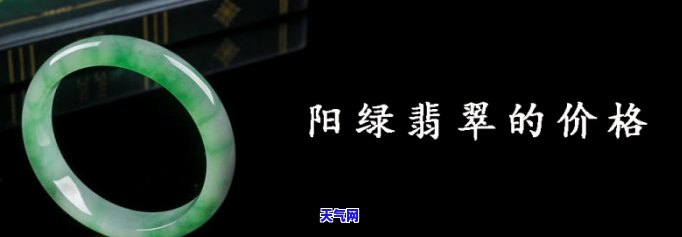 阳绿翡翠的价格

天气网